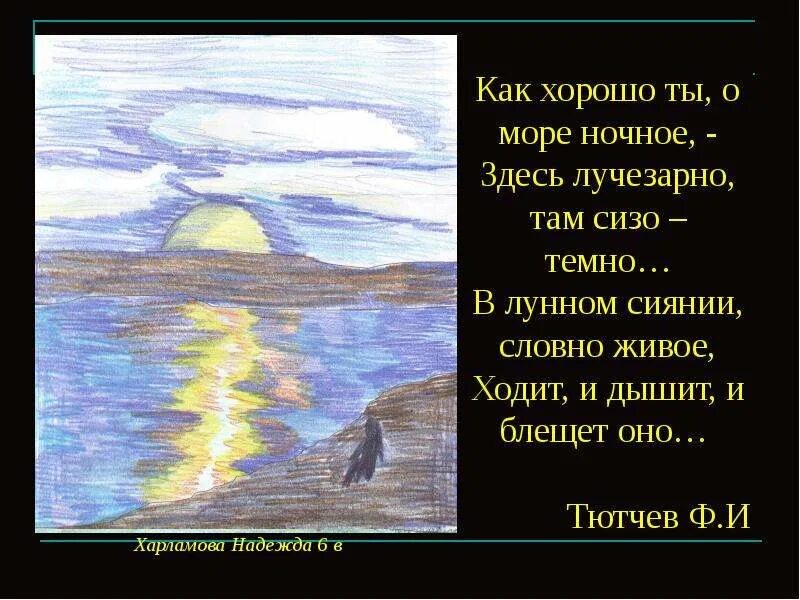 Как хорошо ты, о море ночное, -
Здесь лучезарно, там сизо – темно…
В лунном сиянии, словно живое,
Ходит, и дышит, и блещет оно…

Тютчев Ф.И

Харламова Надежда 6 в